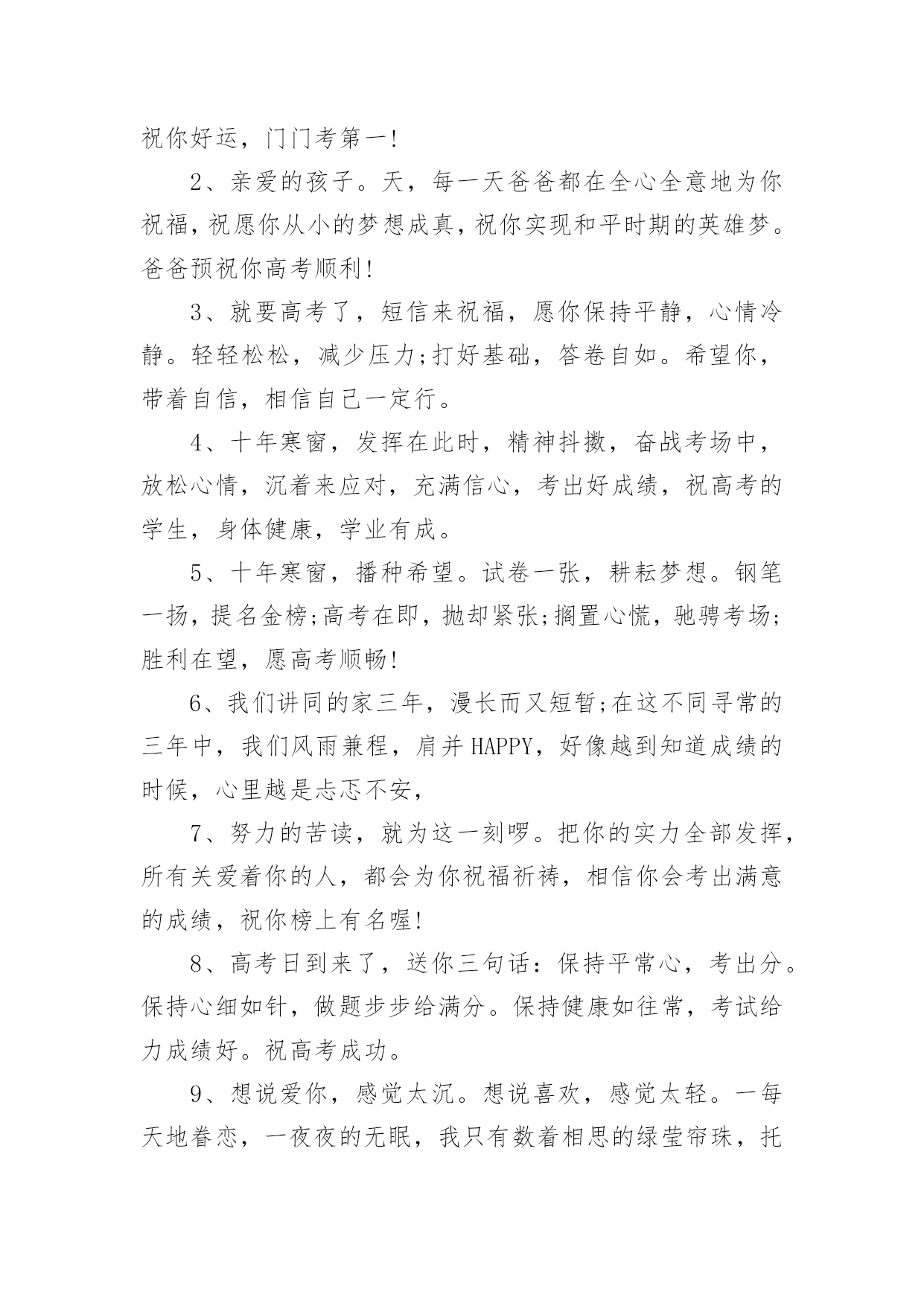 祝你好运，门门考第一!

2、亲爱的孩子。天，每一天爸爸都在全心全意地为你祝福，祝愿你从小的梦想成真，祝你实现和平时期的英雄梦。爸爸预祝你高考顺利!

3、就要高考了，短信来祝福，愿你保持平静，心情冷静。轻轻松松，减少压力;打好基础，答卷自如。希望你，带着自信，相信自己一定行。

4、十年寒窗，发挥在此时，精神抖擞，奋战考场中，放松心情，沉着来应对，充满信心，考出好成绩，祝高考的学生，身体健康，学业有成。

5、十年寒窗，播种希望。试卷一张，耕耘梦想。钢笔一扬，提名金榜;高考在即，抛却紧张;搁置心慌，驰骋考场;胜利在望，愿高考顺畅!

6、我们讲同的家三年，漫长而又短暂;在这不同寻常的三年中，我们风雨兼程，肩并HAPPY，好像越到知道成绩的时候，心里越是忐忑不安，

7、努力的苦读，就为这一刻啰。把你的实力全部发挥，所有关爱着你的人，都会为你祝福祈祷，相信你会考出满意的成绩，祝你榜上有名喔!

8、高考日到来了，送你三句话：保持平常心，考出分。保持心细如针，做题步步给满分。保持健康如往常，考试给力成绩好。祝高考成功。

9、想说爱你，感觉太沉。想说喜欢，感觉太轻。一每天地眷恋，一夜夜的无眠，我只有数着相思的绿莹帘珠，托